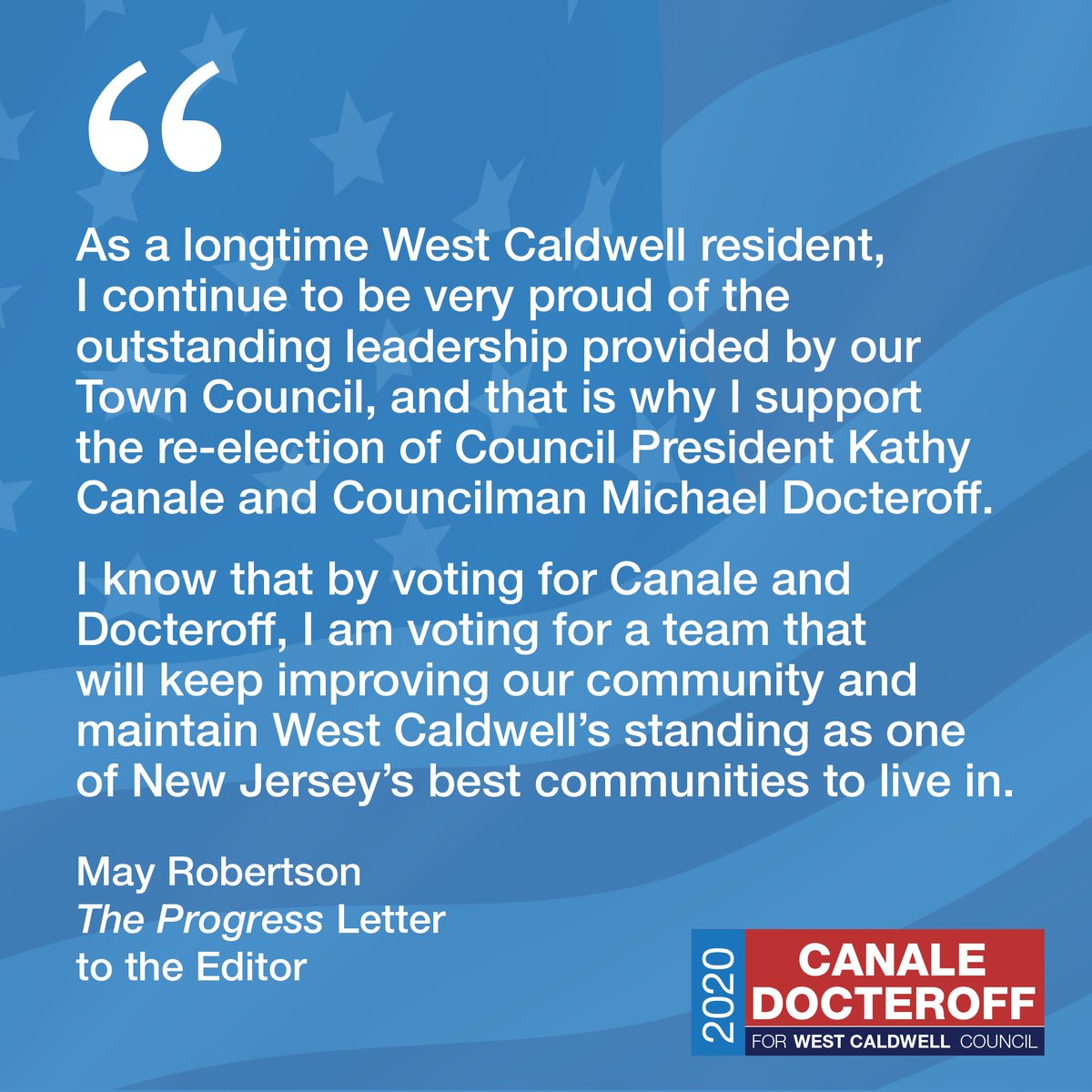 “

As a longtime West Caldwell resident, I continue to be very proud of the outstanding leadership provided by our Town Council, and that is why I support the re-election of Council President Kathy Canale and Councilman Michael Docteroff.

I know that by voting for Canale and Docteroff, I am voting for a team that will keep improving our community and maintain West Caldwell’s standing as one of New Jersey’s best communities to live in.

May Robertson
The Progress Letter to the Editor

2020
CANALE
DOCTEROFF
FOR WEST CALDWELL COUNCIL